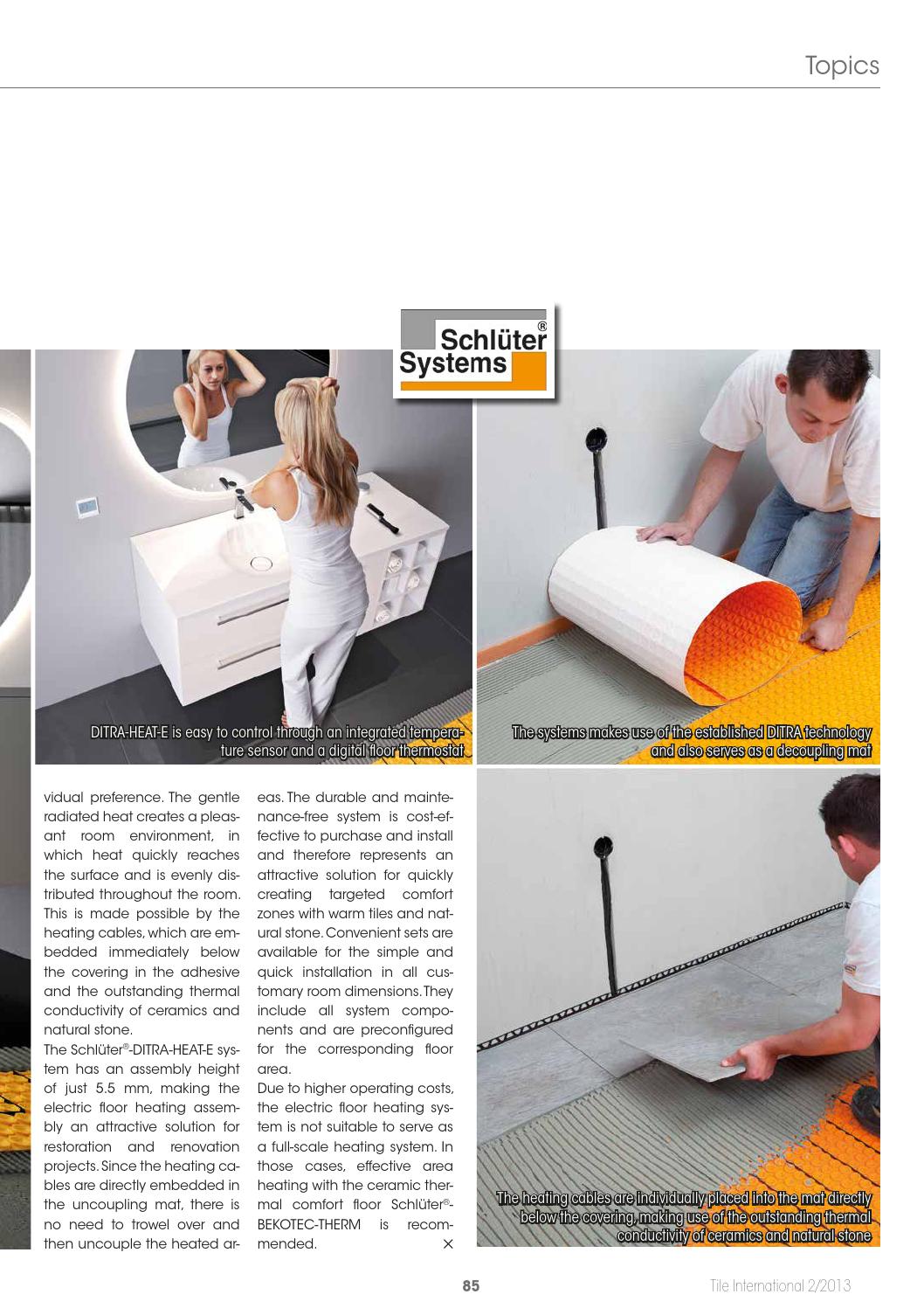 Topics

Schlüter® Systems

DITRA-HEAT-E is easy to control through an integrated temperature sensor and a digital floor thermostat

The systems makes use of the established DITRA technology and also serves as a decoupling mat

vidual preference. The gentle radiated heat creates a pleasant room environment, in which heat quickly reaches the surface and is evenly distributed throughout the room. This is made possible by the heating cables, which are embedded immediately below the covering in the adhesive and the outstanding thermal conductivity of ceramics and natural stone.
The Schlüter®-DITRA-HEAT-E system has an assembly height of just 5.5 mm, making the electric floor heating assembly an attractive solution for restoration and renovation projects. Since the heating cables are directly embedded in the uncoupling mat, there is no need to trowel over and then uncouple the heated areas. The durable and maintenance-free system is cost-effective to purchase and install and therefore represents an attractive solution for quickly creating targeted comfort zones with warm tiles and natural stone. Convenient sets are available for the simple and quick installation in all customary room dimensions. They include all system components and are preconfigured for the corresponding floor area.
Due to higher operating costs, the electric floor heating system is not suitable to serve as a full-scale heating system. In those cases, effective area heating with the ceramic thermal comfort floor Schlüter®-BEKOTEC-THERM is recommended. ×

The heating cables are individually placed into the mat directly below the covering, making use of the outstanding thermal conductivity of ceramics and natural stone

85

Tile International 2/2013